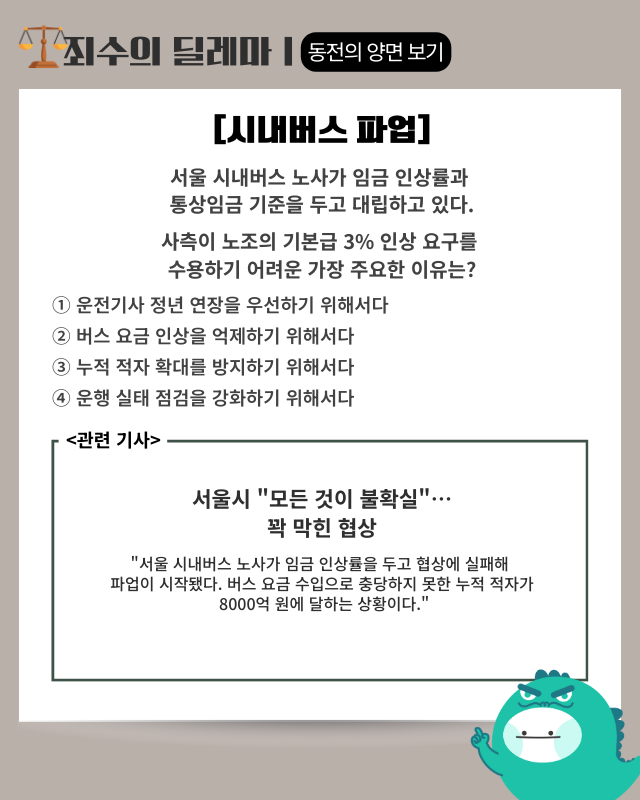 죄수의 딜레마 | 동전의 양면 보기

[시내버스 파업]

서울 시내버스 노사가 임금 인상률과 통상임금 기준을 두고 대립하고 있다.

사측이 노조의 기본급 3% 인상 요구를 수용하기 어려운 가장 주요한 이유는?

① 운전기사 정년 연장을 우선하기 위해서다
② 버스 요금 인상을 억제하기 위해서다
③ 누적 적자 확대를 방지하기 위해서다
④ 운행 실태 점검을 강화하기 위해서다

<관련 기사>

서울시 "모든 것이 불확실"… 꽉 막힌 협상

"서울 시내버스 노사가 임금 인상률을 두고 협상에 실패해 파업이 시작됐다. 버스 요금 수입으로 충당하지 못한 누적 적자가 8000억 원에 달하는 상황이다."